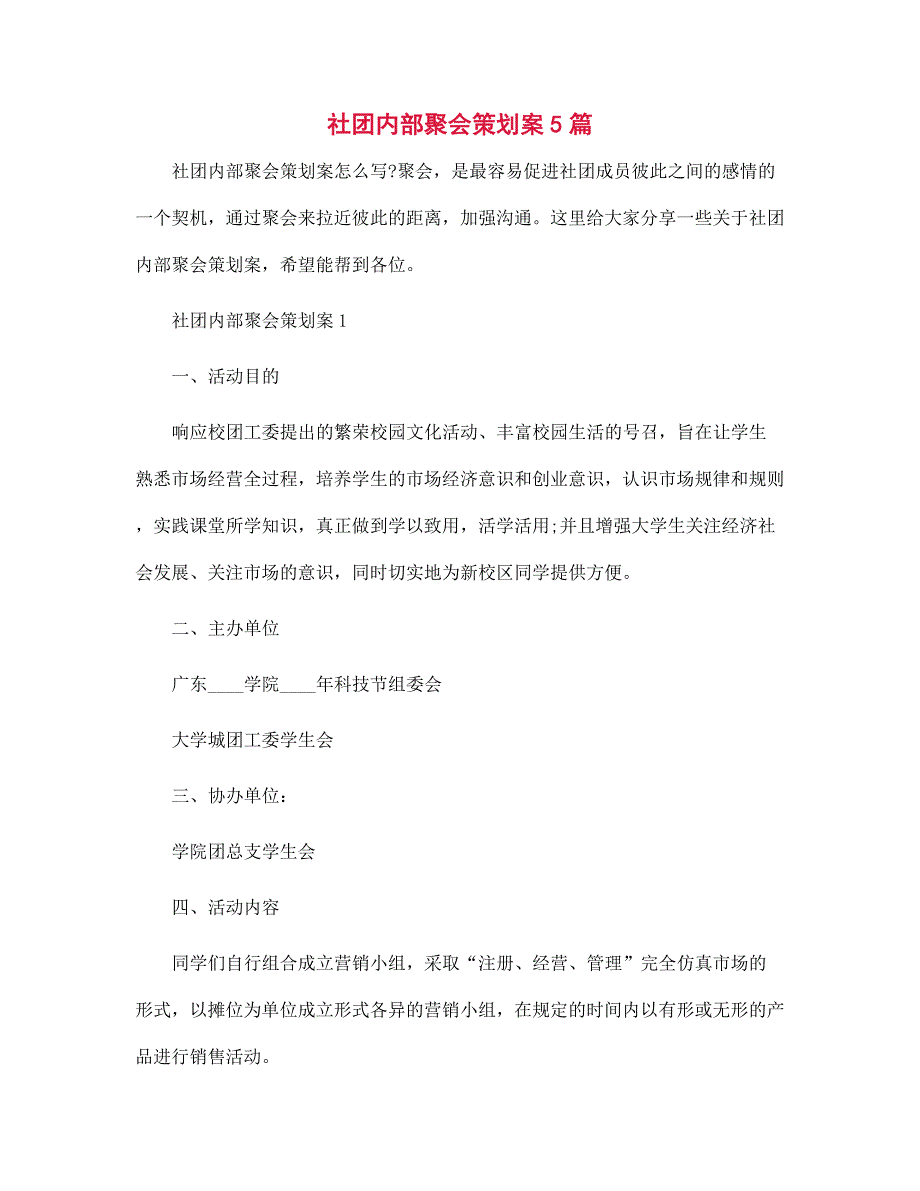 社团内部聚会策划案5篇

社团内部聚会策划案怎么写?聚会，是最容易促进社团成员彼此之间的感情的一个契机，通过聚会来拉近彼此的距离，加强沟通。这里给大家分享一些关于社团内部聚会策划案，希望能帮到各位。

社团内部聚会策划案1

一、活动目的

响应校团工委提出的繁荣校园文化活动、丰富校园生活的号召，旨在让学生熟悉市场经营全过程，培养学生的市场经济意识和创业意识，认识市场规律和规则，实践课堂所学知识，真正做到学以致用，活学活用;并且增强大学生关注经济社会发展、关注市场的意识，同时切实地为新校区同学提供方便。

二、主办单位

广东____学院____年科技节组委会

大学城团工委学生会

三、协办单位：

学院团总支学生会

四、活动内容

同学们自行组合成立营销小组，采取“注册、经营、管理”完全仿真市场的形式，以摊位为单位成立形式各异的营销小组，在规定的时间内以有形或无形的产品进行销售活动。